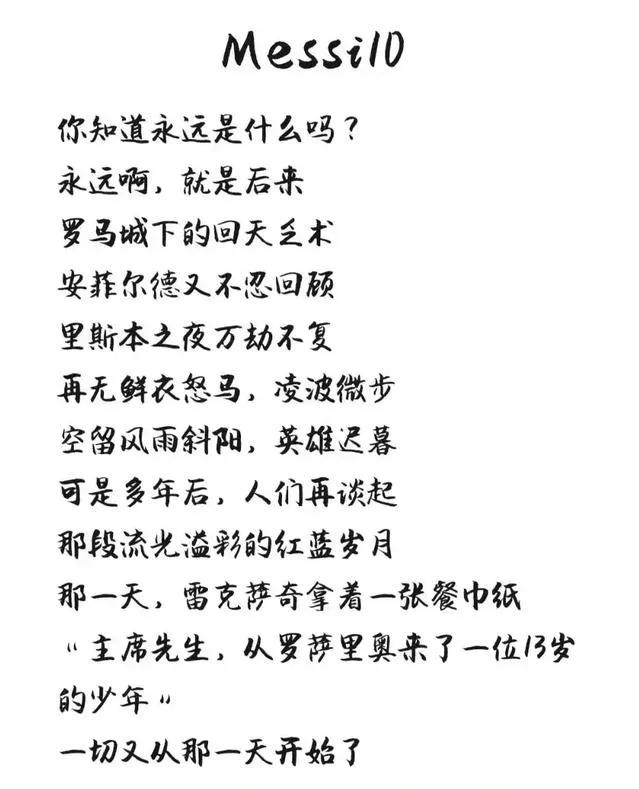 Messi10

你知道永远是什么吗？
永远啊，就是后来
罗马城下的回天乏术
安菲尔德又不忍回顾
里斯本之夜万劫不复
再无鲜衣怒马，凌波微步
空留风雨斜阳，英雄迟暮
可是多年后，人们再谈起
那段流光溢彩的红蓝岁月
那一天，雷克萨奇拿着一张餐巾纸
“主席先生，从罗萨里奥来了一位13岁的少年”
一切又从那一天开始了